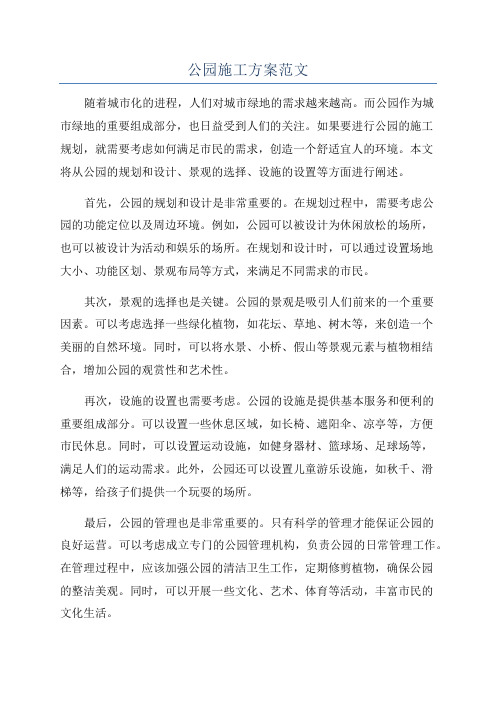 公园施工方案范文

随着城市化的进程，人们对城市绿地的需求越来越高。而公园作为城市绿地的重要组成部分，也日益受到人们的关注。如果要进行公园的施工规划，就需要考虑如何满足市民的需求，创造一个舒适宜人的环境。本文将从公园的规划和设计、景观的选择、设施的设置等方面进行阐述。

首先，公园的规划和设计是非常重要的。在规划过程中，需要考虑公园的功能定位以及周边环境。例如，公园可以被设计为休闲放松的场所，也可以被设计为活动和娱乐的场所。在规划和设计时，可以通过设置场地大小、功能区划、景观布局等方式，来满足不同需求的市民。

其次，景观的选择也是关键。公园的景观是吸引人们前来的一个重要因素。可以考虑选择一些绿化植物，如花坛、草地、树木等，来创造一个美丽的自然环境。同时，可以将水景、小桥、假山等景观元素与植物相结合，增加公园的观赏性和艺术性。

再次，设施的设置也需要考虑。公园的设施是提供基本服务和便利的重要组成部分。可以设置一些休息区域，如长椅、遮阳伞、凉亭等，方便市民休息。同时，可以设置运动设施，如健身器材、篮球场、足球场等，满足人们的运动需求。此外，公园还可以设置儿童游乐设施，如秋千、滑梯等，给孩子们提供一个玩耍的场所。

最后，公园的管理也是非常重要的。只有科学的管理才能保证公园的良好运营。可以考虑成立专门的公园管理机构，负责公园的日常管理工作。在管理过程中，应该加强公园的清洁卫生工作，定期修剪植物，确保公园的整洁美观。同时，可以开展一些文化、艺术、体育等活动，丰富市民的文化生活。